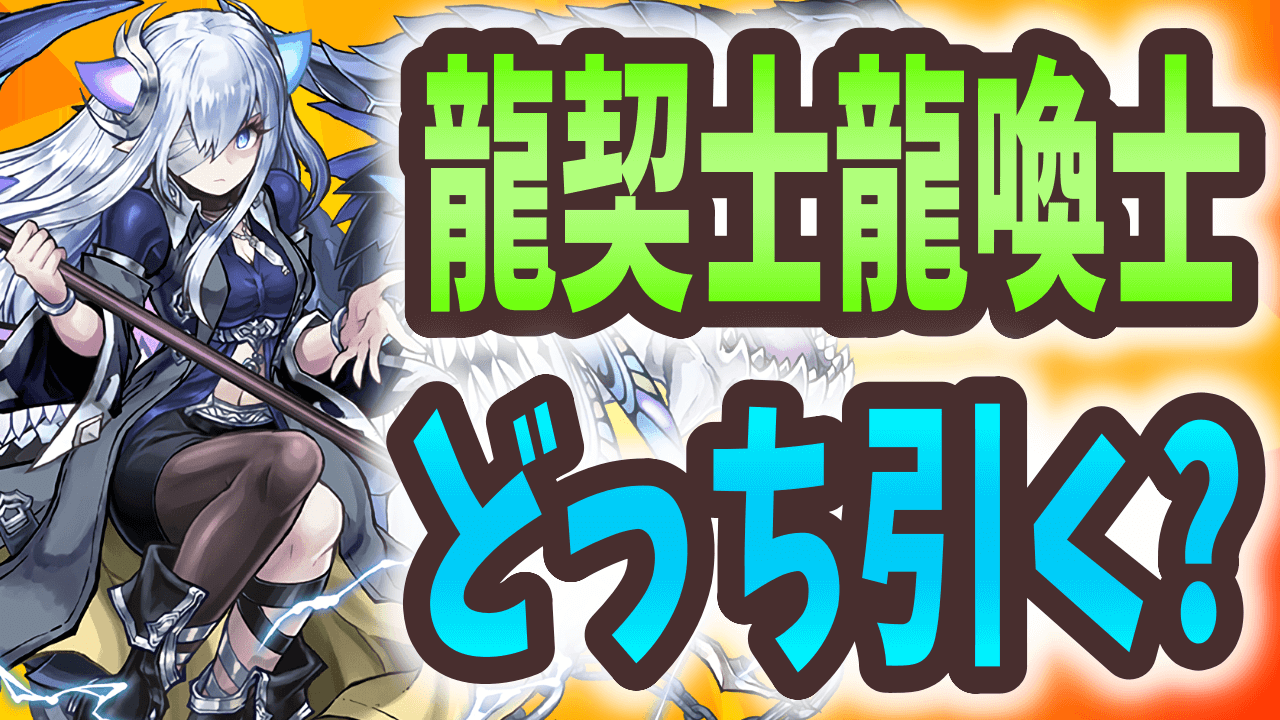 龍契士龍喚士
どっち引く?